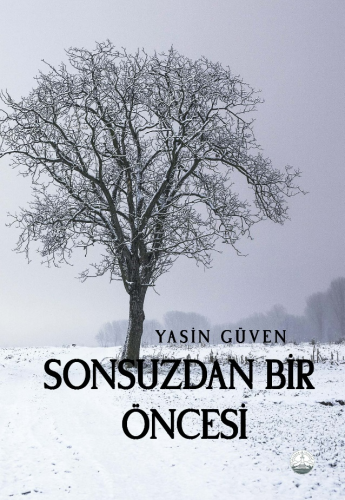 YASİN GÜVEN

SONSUZDAN BİR ÖNCESİ